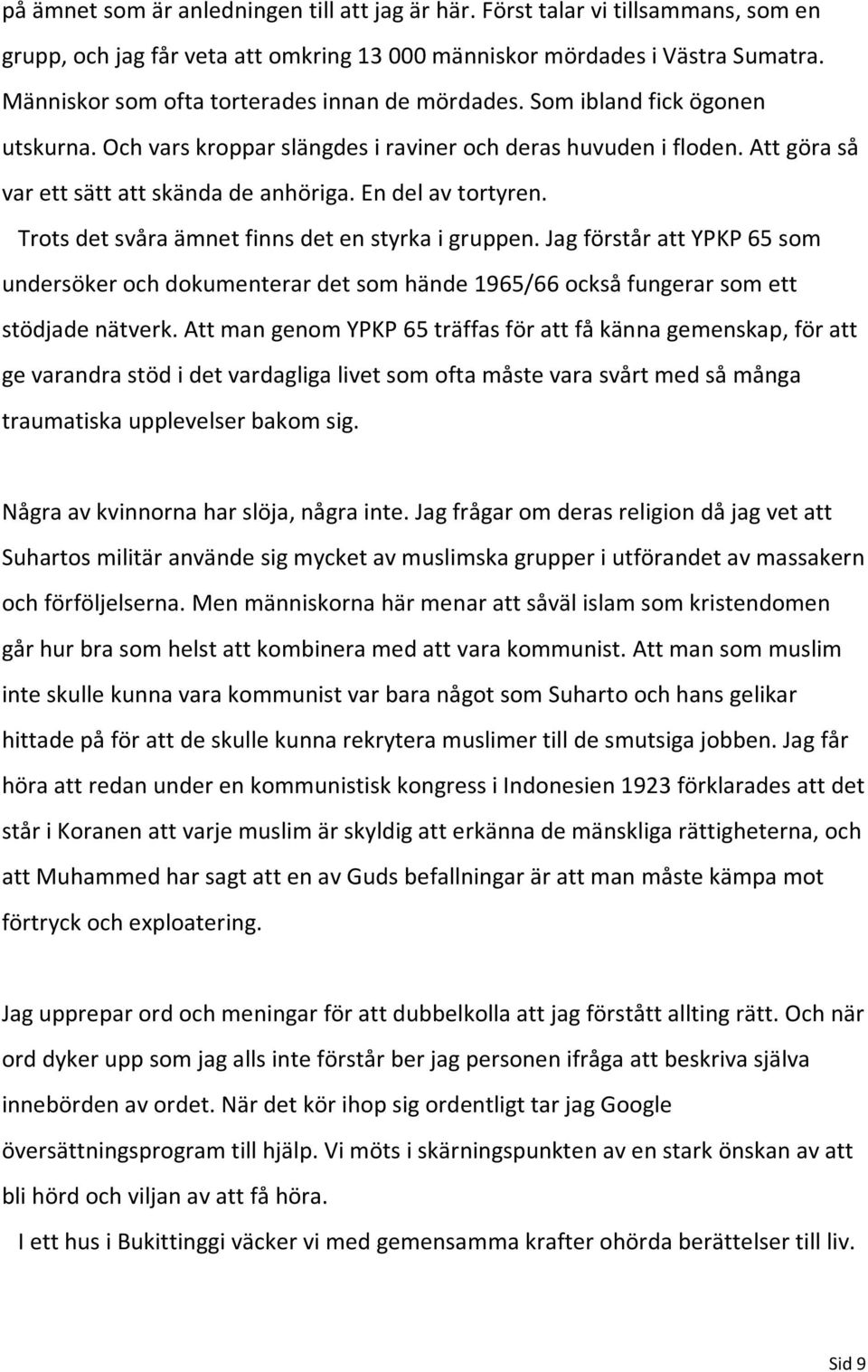 på ämnet som är anledningen till att jag är här. Först talar vi tillsammans, som en grupp, och jag får veta att omkring 13 000 människor mördades i Västra Sumatra. Människor som ofta torterades innan de mördades. Som ibland fick ögonen utskurna. Och vars kroppar slängdes i raviner och deras huvuden i floden. Att göra så var ett sätt att skända de anhöriga. En del av tortyren.

Trots det svåra ämnet finns det en styrka i gruppen. Jag förstår att YPKP 65 som undersöker och dokumenterar det som hände 1965/66 också fungerar som ett stödjade nätverk. Att man genom YPKP 65 träffas för att få känna gemenskap, för att ge varandra stöd i det vardagliga livet som ofta måste vara svårt med så många traumatiska upplevelser bakom sig.

Några av kvinnorna har slöja, några inte. Jag frågar om deras religion då jag vet att Suhartos militär använde sig mycket av muslimska grupper i utförandet av massakern och förföljelserna. Men människorna här menar att såväl islam som kristendomen går hur bra som helst att kombinera med att vara kommunist. Att man som muslim inte skulle kunna vara kommunist var bara något som Suharto och hans gelikar hittade på för att de skulle kunna rekrytera muslimer till de smutsiga jobben. Jag får höra att redan under en kommunistisk kongress i Indonesien 1923 förklarades att det står i Koranen att varje muslim är skyldig att erkänna de mänskliga rättigheterna, och att Muhammed har sagt att en av Guds befallningar är att man måste kämpa mot förtryck och exploatering.

Jag upprepar ord och meningar för att dubbelkolla att jag förstått allting rätt. Och när ord dyker upp som jag alls inte förstår ber jag personen ifråga att beskriva själva innebörden av ordet. När det kör ihop sig ordentligt tar jag Google översättningsprogram till hjälp. Vi möts i skärningspunkten av en stark önskan av att bli hörd och viljan av att få höra.

I ett hus i Bukittinggi väcker vi med gemensamma krafter ohörda berättelser till liv.

Sid 9